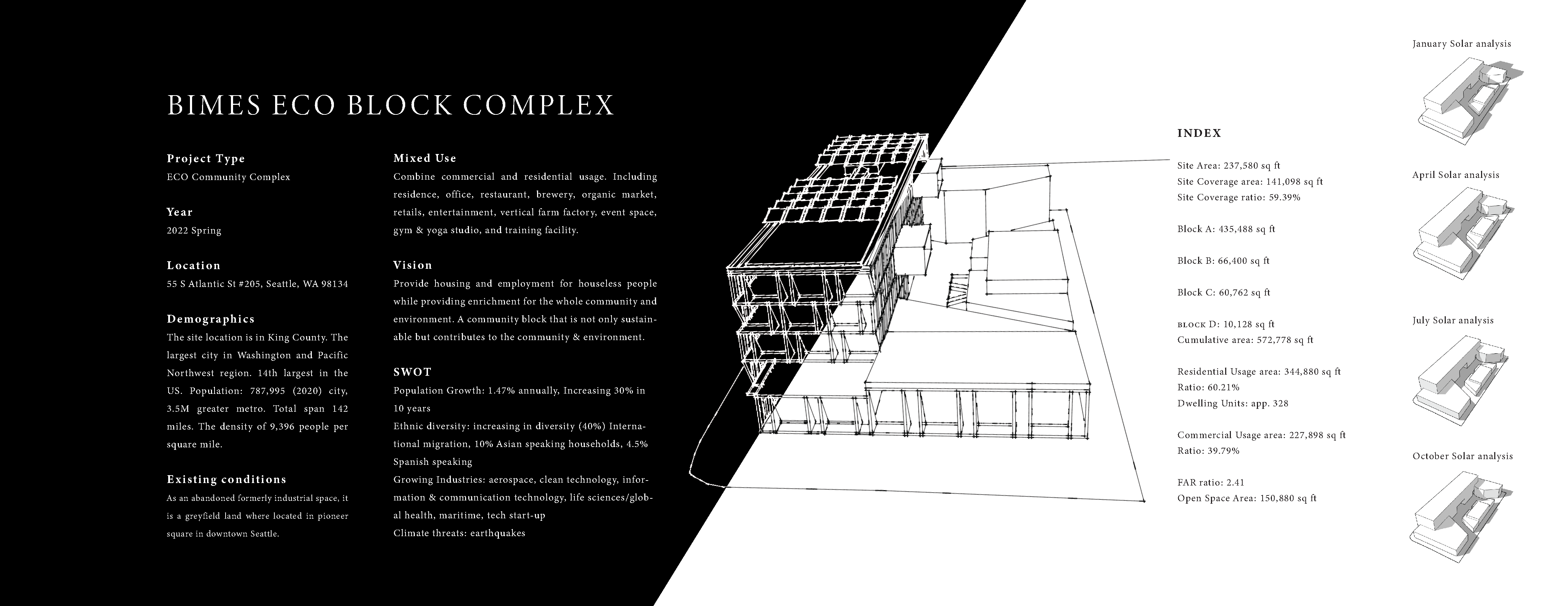 BIMES ECO BLOCK COMPLEX

Project Type
ECO Community Complex

Year
2022 Spring

Location
55 S Atlantic St #205, Seattle, WA 98134

Demographics
The site location is in King County. The largest city in Washington and Pacific Northwest region. 14th largest in the US. Population: 787,995 (2020) city, 3.5M greater metro. Total span 142 miles. The density of 9,396 people per square mile.

Existing conditions
As an abandoned formerly industrial space, it is a greyfield land where located in pioneer square in downtown Seattle.

Mixed Use
Combine commercial and residential usage. Including residence, office, restaurant, brewery, organic market, retails, entertainment, vertical farm factory, event space, gym & yoga studio, and training facility.

Vision
Provide housing and employment for houseless people while providing enrichment for the whole community and environment. A community block that is not only sustainable but contributes to the community & environment.

SWOT
Population Growth: 1.47% annually, Increasing 30% in 10 years
Ethnic diversity: increasing in diversity (40%) International migration, 10% Asian speaking households, 4.5% Spanish speaking
Growing Industries: aerospace, clean technology, information & communication technology, life sciences/global health, maritime, tech start-up
Climate threats: earthquakes

INDEX

Site Area: 237,580 sq ft
Site Coverage area: 141,098 sq ft
Site Coverage ratio: 59.39%

Block A: 435,488 sq ft

Block B: 66,400 sq ft

Block C: 60,762 sq ft

BLOCK D: 10,128 sq ft
Cumulative area: 572,778 sq ft

Residential Usage area: 344,880 sq ft
Ratio: 60.21%
Dwelling Units: app. 328

Commercial Usage area: 227,898 sq ft
Ratio: 39.79%

FAR ratio: 2.41
Open Space Area: 150,880 sq ft

January Solar analysis

April Solar analysis

July Solar analysis

October Solar analysis